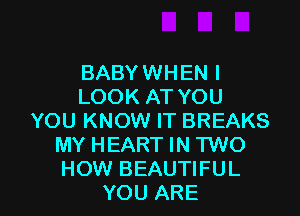 BABY WHEN I
LOOK AT YOU
YOU KNOW IT BREAKS
MY HEART IN TWO
HOW BEAUTIFUL
YOU ARE